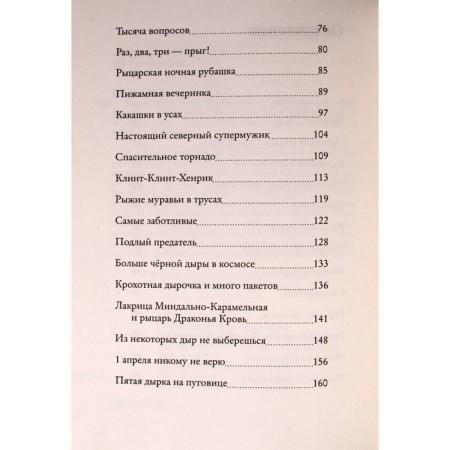 Тысяча вопросов 76

Раз, два, три — прыг! 80

Рыцарская ночная рубашка 85

Пижамная вечеринка 89

Какашки в усах 97

Настоящий северный супермужик 104

Спасительное торнадо 109

Клинт-Клинт-Хенрик 113

Рыжие муравьи в трусах 119

Самые заботливые 122

Подлый предатель 128

Больше чёрной дыры в космосе 133

Крохотная дырочка и много пакетов 136

Лакрица Миндально-Карамельная и рыцарь Драконья Кровь 141

Из некоторых дыр не выберешься 148

1 апреля никому не верю 156

Пятая дырка на пуговице 160